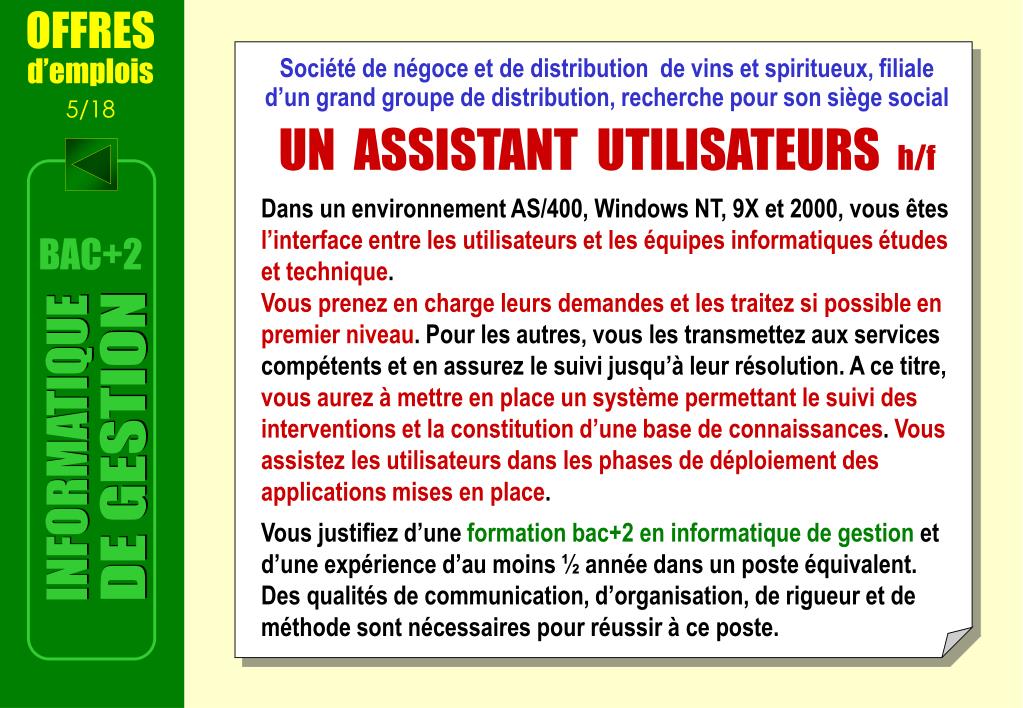 OFFRES
d'emplois
5/18

BAC+2

INFORMATIQUE DE GESTION

Société de négoce et de distribution de vins et spiritueux, filiale d'un grand groupe de distribution, recherche pour son siège social

UN ASSISTANT UTILISATEURS h/f

Dans un environnement AS/400, Windows NT, 9X et 2000, vous êtes l'interface entre les utilisateurs et les équipes informatiques études et technique.
Vous prenez en charge leurs demandes et les traitez si possible en premier niveau. Pour les autres, vous les transmettez aux services compétents et en assurez le suivi jusqu'à leur résolution. A ce titre, vous aurez à mettre en place un système permettant le suivi des interventions et la constitution d'une base de connaissances. Vous assistez les utilisateurs dans les phases de déploiement des applications mises en place.

Vous justifiez d'une formation bac+2 en informatique de gestion et d'une expérience d'au moins ½ année dans un poste équivalent. Des qualités de communication, d'organisation, de rigueur et de méthode sont nécessaires pour réussir à ce poste.